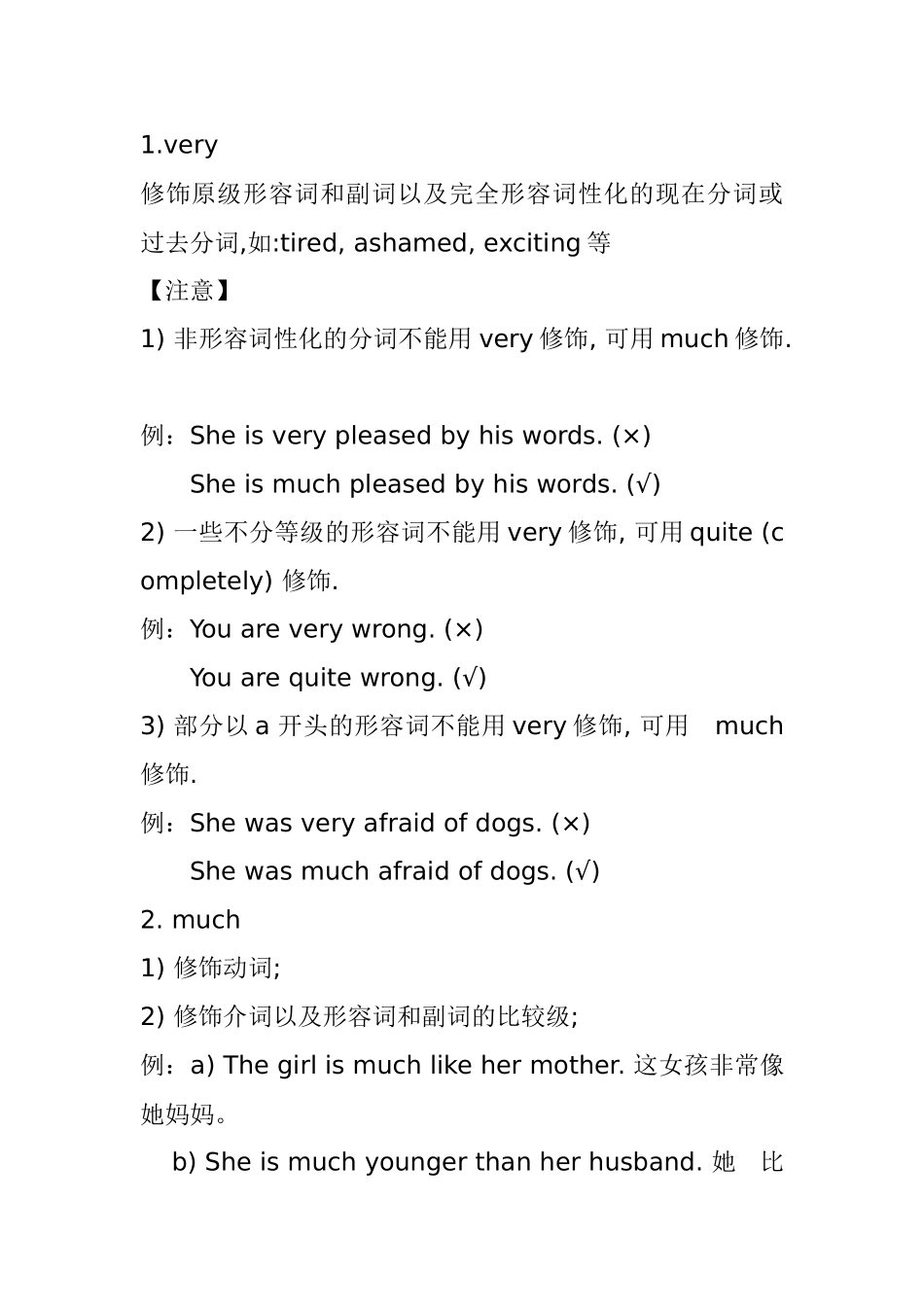 1.very

修饰原级形容词和副词以及完全形容词性化的现在分词或过去分词,如:tired, ashamed, exciting等

【注意】

1) 非形容词性化的分词不能用very修饰, 可用much修饰.

例：She is very pleased by his words. (×)

She is much pleased by his words. (√)

2) 一些不分等级的形容词不能用very修饰, 可用quite (completely) 修饰.

例：You are very wrong. (×)

You are quite wrong. (√)

3) 部分以a开头的形容词不能用very修饰, 可用 much修饰.

例：She was very afraid of dogs. (×)

She was much afraid of dogs. (√)

2. much

1) 修饰动词;

2) 修饰介词以及形容词和副词的比较级;

例：a) The girl is much like her mother. 这女孩非常像她妈妈。

b) She is much younger than her husband. 她 比